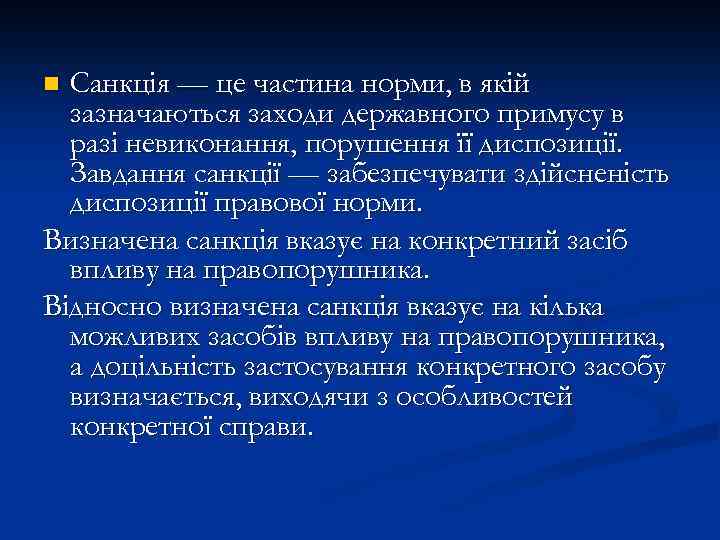 Санкція — це частина норми, в якій зазначаються заходи державного примусу в разі невиконання, порушення її диспозиції. Завдання санкції — забезпечувати здійсненість диспозиції правової норми.

Визначена санкція вказує на конкретний засіб впливу на правопорушника.

Відносно визначена санкція вказує на кілька можливих засобів впливу на правопорушника, а доцільність застосування конкретного засобу визначається, виходячи з особливостей конкретної справи.